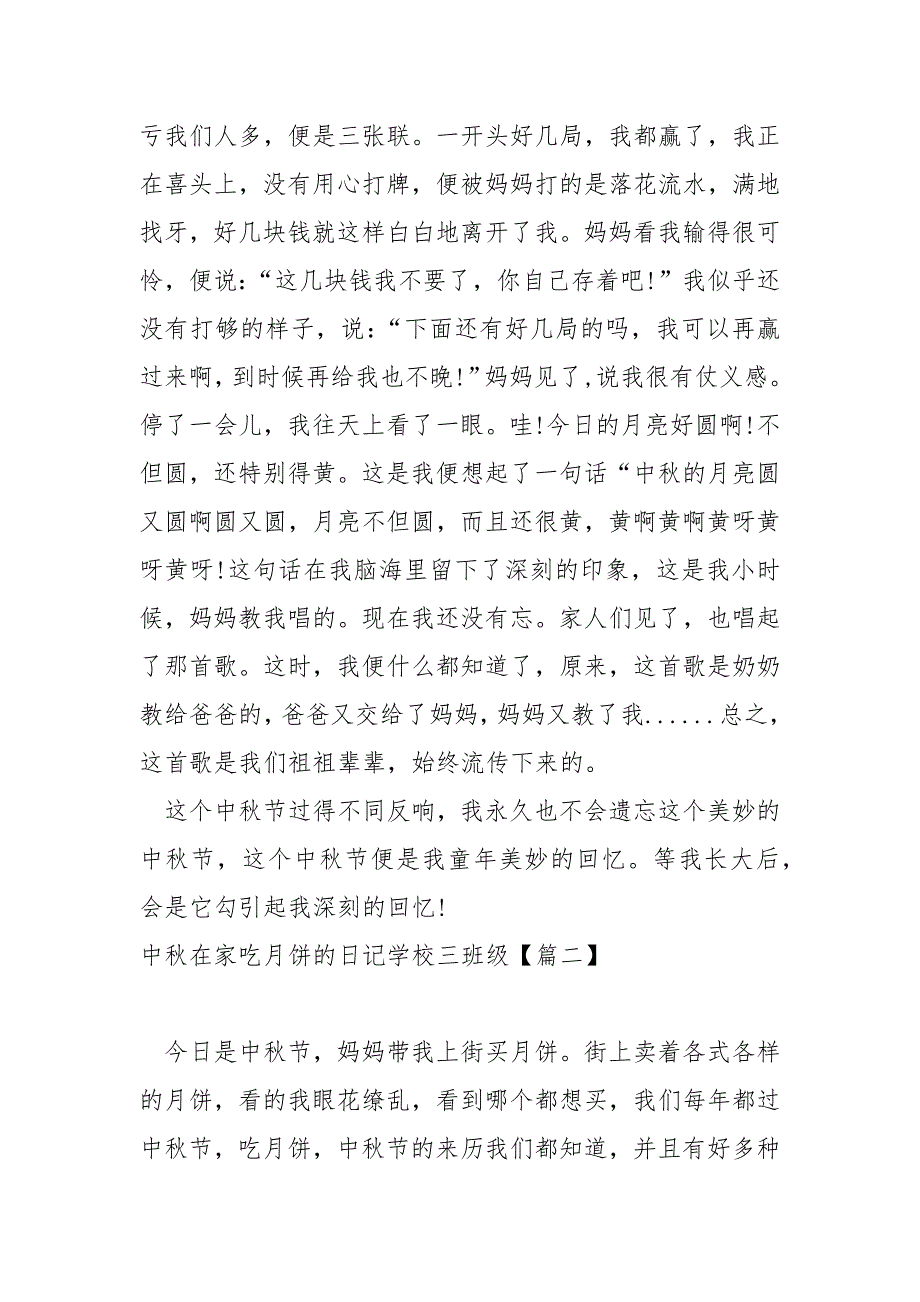 亏我们人多，便是三张联。一开头好几局，我都赢了，我正在喜头上，没有用心打牌，便被妈妈打的是落花流水，满地找牙，好几块钱就这样白白地离开了我。妈妈看我输得很可怜，便说：“这几块钱我不要了，你自己存着吧!”我似乎还没有打够的样子，说：“下面还有好几局的吗，我可以再赢过来啊，到时候再给我也不晚!”妈妈见了,说我很有仗义感。停了一会儿，我往天上看了一眼。哇!今日的月亮好圆啊!不但圆，还特别得黄。这是我便想起了一句话“中秋的月亮圆又圆啊圆又圆，月亮不但圆，而且还很黄，黄啊黄啊黄呀黄呀黄呀!这句话在我脑海里留下了深刻的印象，这是我小时候，妈妈教我唱的。现在我还没有忘。家人们见了，也唱起了那首歌。这时，我便什么都知道了，原来，这首歌是奶奶教给爸爸的，爸爸又交给了妈妈，妈妈又教了我......总之，这首歌是我们祖祖辈辈，始终流传下来的。

这个中秋节过得不同反响，我永久也不会遗忘这个美妙的中秋节，这个中秋节便是我童年美妙的回忆。等我长大后，会是它勾引起我深刻的回忆!

中秋在家吃月饼的日记学校三班级【篇二】

今日是中秋节，妈妈带我上街买月饼。街上卖着各式各样的月饼，看的我眼花缭乱，看到哪个都想买，我们每年都过中秋节，吃月饼，中秋节的来历我们都知道，并且有好多种